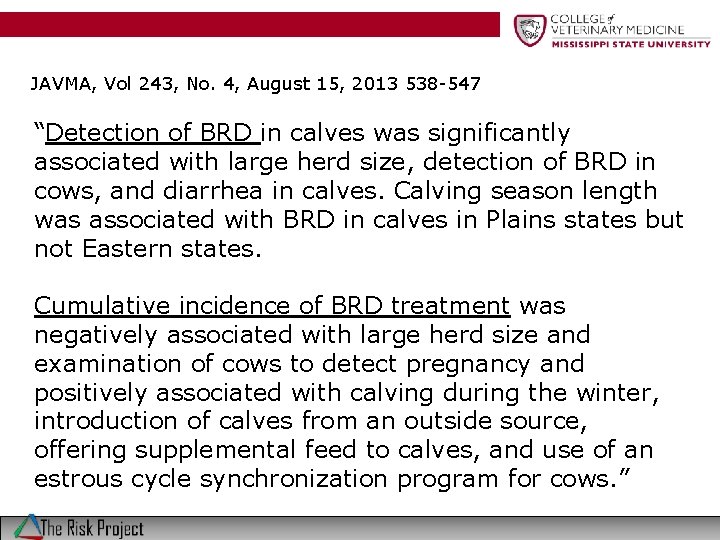 COLLEGE of VETERINARY MEDICINE
MISSISSIPPI STATE UNIVERSITY

JAVMA, Vol 243, No. 4, August 15, 2013 538-547

“Detection of BRD in calves was significantly associated with large herd size, detection of BRD in cows, and diarrhea in calves. Calving season length was associated with BRD in calves in Plains states but not Eastern states.

Cumulative incidence of BRD treatment was negatively associated with large herd size and examination of cows to detect pregnancy and positively associated with calving during the winter, introduction of calves from an outside source, offering supplemental feed to calves, and use of an estrous cycle synchronization program for cows.”

The Risk Project